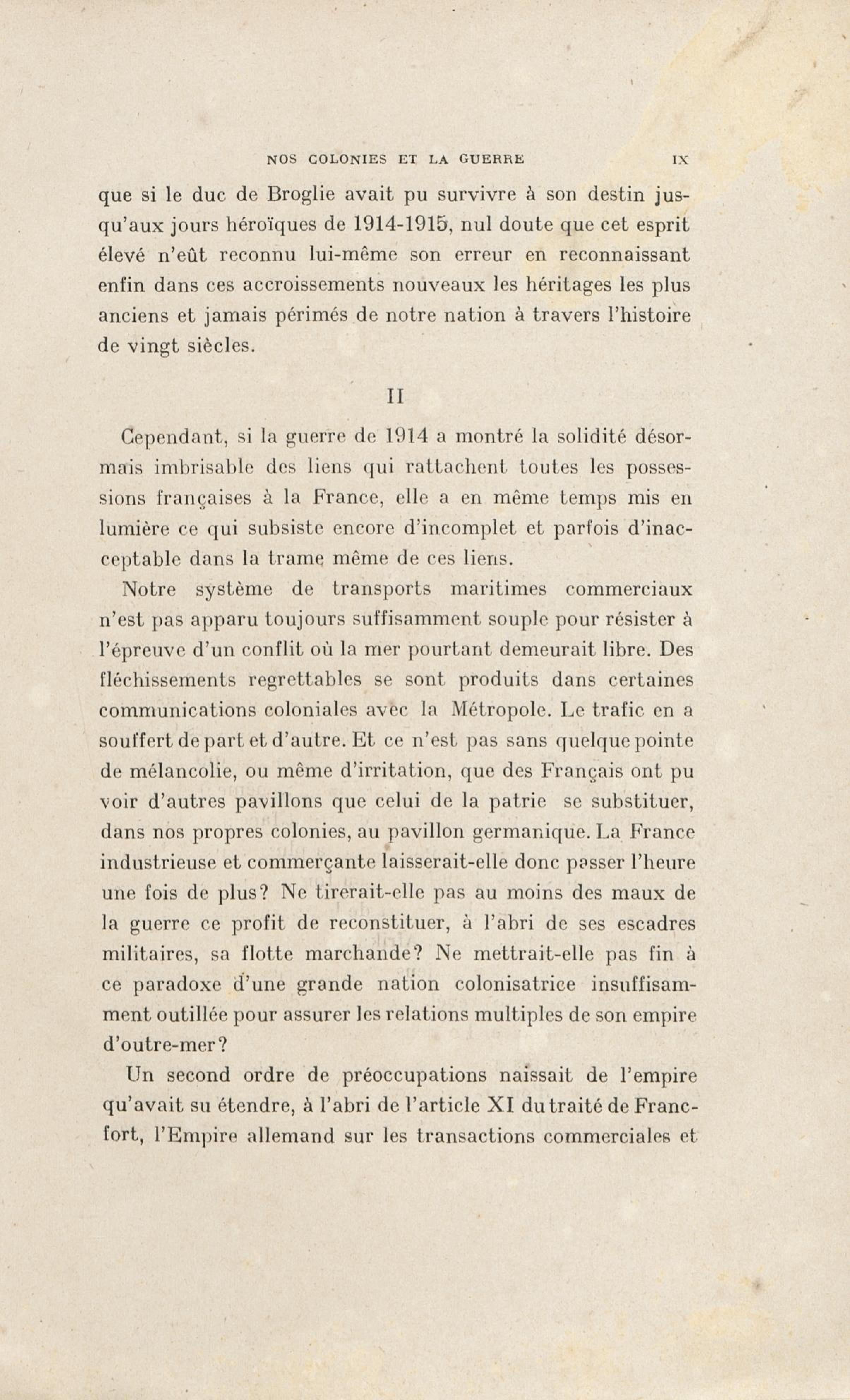 NOS COLONIES ET LA GUERRE IX

que si le duc de Broglie avait pu survivre à son destin jusqu'aux jours héroïques de 1914-1915, nul doute que cet esprit élevé n'eût reconnu lui-même son erreur en reconnaissant enfin dans ces accroissements nouveaux les héritages les plus anciens et jamais périmés de notre nation à travers l'histoire de vingt siècles.

II

Cependant, si la guerre de 1914 a montré la solidité désormais imbrisable des liens qui rattachent toutes les possessions françaises à la France, elle a en même temps mis en lumière ce qui subsiste encore d'incomplet et parfois d'inacceptable dans la trame même de ces liens.

Notre système de transports maritimes commerciaux n'est pas apparu toujours suffisamment souple pour résister à l'épreuve d'un conflit où la mer pourtant demeurait libre. Des fléchissements regrettables se sont produits dans certaines communications coloniales avec la Métropole. Le trafic en a souffert de part et d'autre. Et ce n'est pas sans quelque pointe de mélancolie, ou même d'irritation, que des Français ont pu voir d'autres pavillons que celui de la patrie se substituer, dans nos propres colonies, au pavillon germanique. La France industrieuse et commerçante laisserait-elle donc passer l'heure une fois de plus? Ne tirerait-elle pas au moins des maux de la guerre ce profit de reconstituer, à l'abri de ses escadres militaires, sa flotte marchande? Ne mettrait-elle pas fin à ce paradoxe d'une grande nation colonisatrice insuffisamment outillée pour assurer les relations multiples de son empire d'outre-mer?

Un second ordre de préoccupations naissait de l'empire qu'avait su étendre, à l'abri de l'article XI du traité de Francfort, l'Empire allemand sur les transactions commerciales et